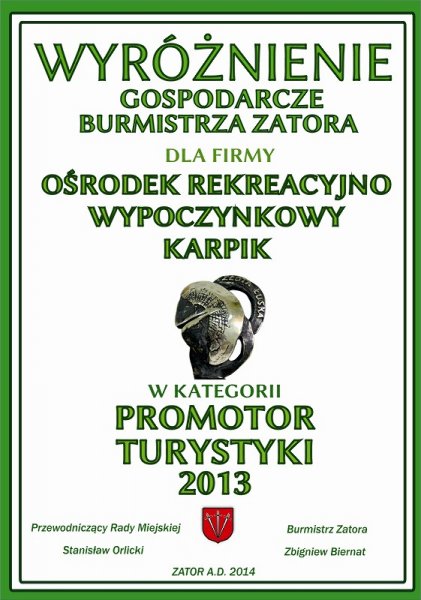 WYRÓŻNIENIE
GOSPODARCZE
BURMISTRZA ZATORA

DLA FIRMY

OŚRODEK REKREACYJNO
WYPOCZYNKOWY
KARPIK

W KATEGORII
PROMOTOR
TURYSTYKI
2013

Przewodniczący Rady Miejskiej
Stanisław Orlicki

Burmistrz Zatora
Zbigniew Biernat

ZATOR A.D. 2014